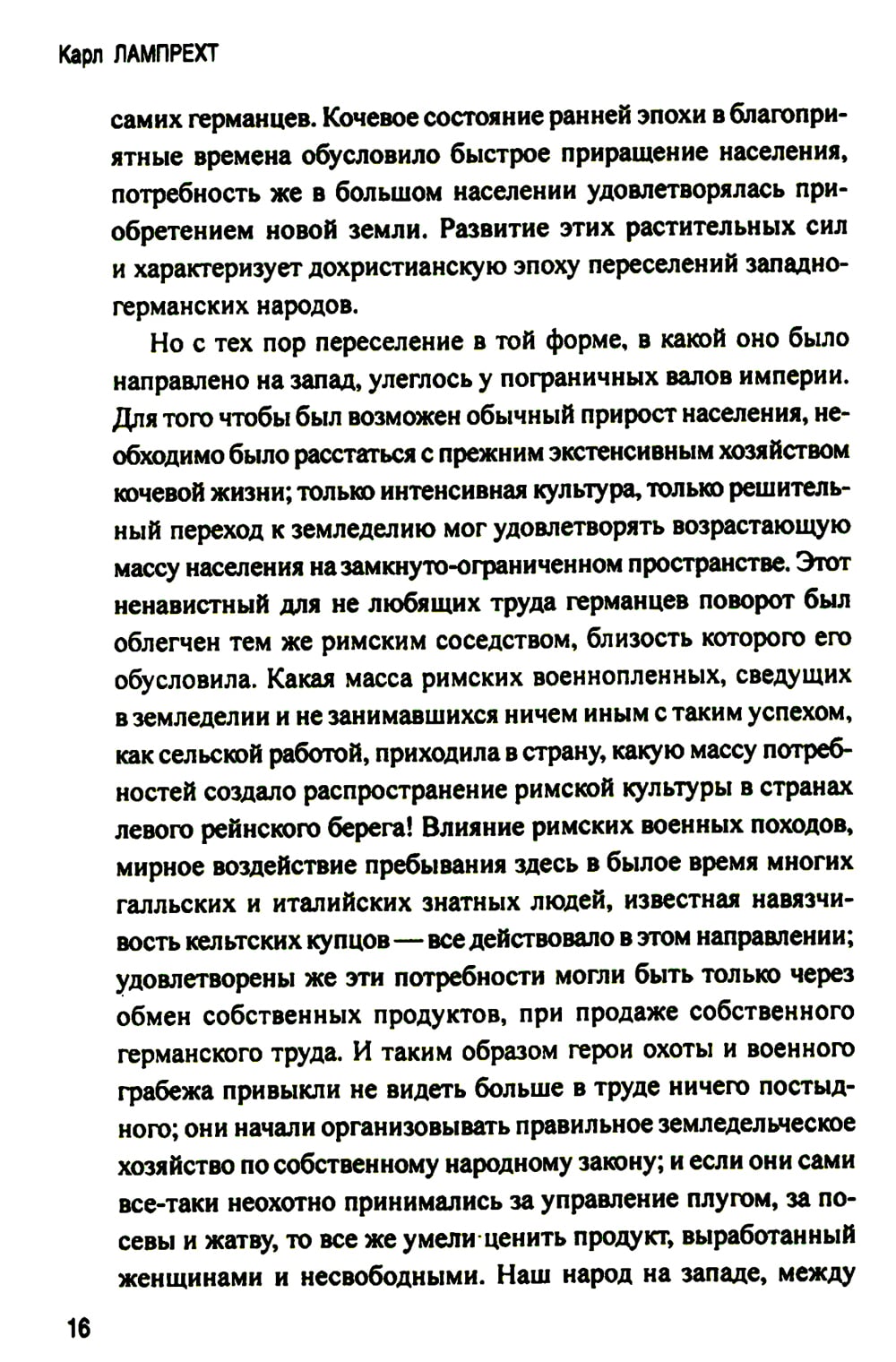 Карл ЛАМПРЕХТ

самих германцев. Кочевое состояние ранней эпохи в благоприятные времена обусловило быстрое приращение населения, потребность же в большом населении удовлетворялась приобретением новой земли. Развитие этих растительных сил и характеризует дохристианскую эпоху переселений западногерманских народов.

Но с тех пор переселение в той форме, в какой оно было направлено на запад, улеглось у пограничных валов империи. Для того чтобы был возможен обычный прирост населения, необходимо было расстаться с прежним экстенсивным хозяйством кочевой жизни; только интенсивная культура, только решительный переход к земледелию мог удовлетворять возрастающую массу населения на замкнуто-ограниченном пространстве. Этот ненавистный для не любящих труда германцев поворот был облегчен тем же римским соседством, близость которого его обусловила. Какая масса римских военнопленных, сведущих в земледелии и не занимавшихся ничем иным с таким успехом, как сельской работой, приходила в страну, какую массу потребностей создало распространение римской культуры в странах левого рейнского берега! Влияние римских военных походов, мирное воздействие пребывания здесь в былое время многих галльских и италийских знатных людей, известная навязчивость кельтских купцов — все действовало в этом направлении; удовлетворены же эти потребности могли быть только через обмен собственных продуктов, при продаже собственного германского труда. И таким образом герои охоты и военного грабежа привыкли не видеть больше в труде ничего постыдного; они начали организовывать правильное земледельческое хозяйство по собственному народному закону; и если они сами все-таки неохотно принимались за управление плугом, за посевы и жатву, то все же умели ценить продукт, выработанный женщинами и несвободными. Наш народ на западе, между

16